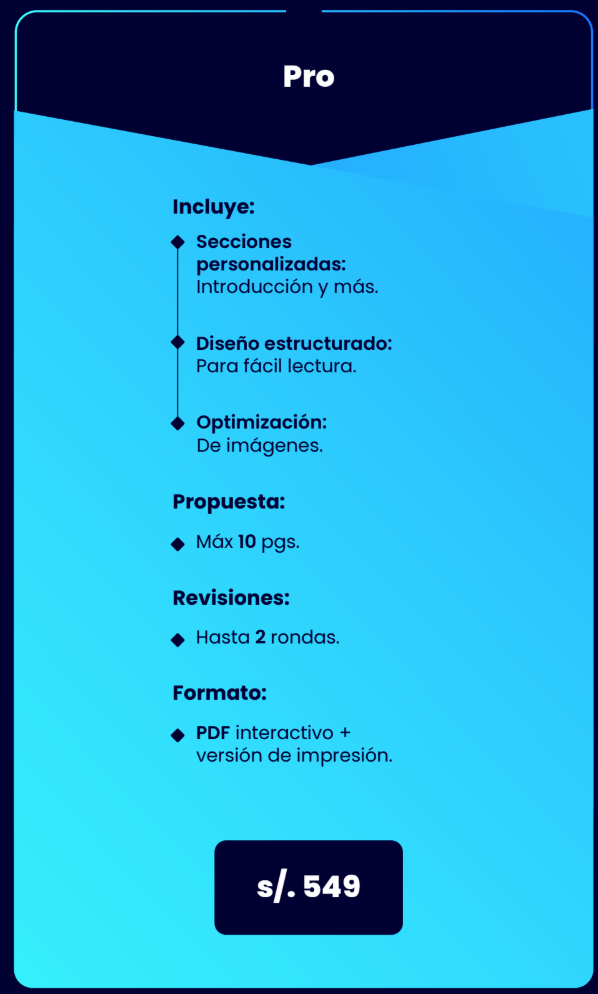 Pro

Incluye:

Secciones personalizadas:
Introducción y más.

Diseño estructurado:
Para fácil lectura.

Optimización:
De imágenes.

Propuesta:

Máx 10 pgs.

Revisiones:

Hasta 2 rondas.

Formato:

PDF interactivo + versión de impresión.

s/. 549